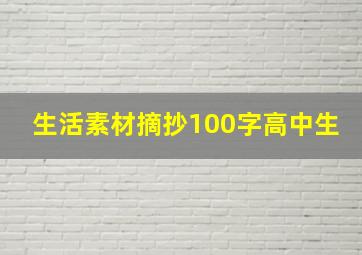 生活素材摘抄100字高中生